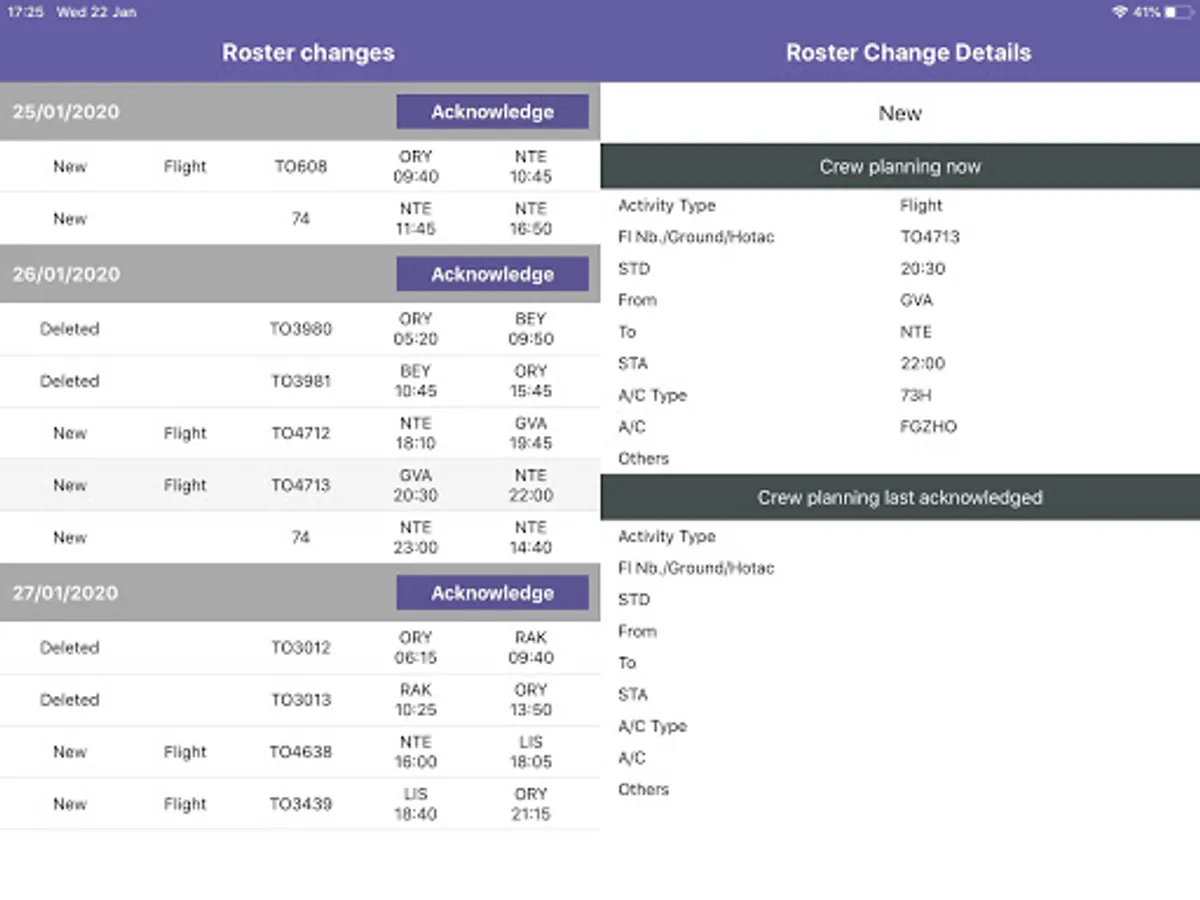 17:25 Wed 22 Jan

41%

Roster changes

25/01/2020 Acknowledge

| New | Flight | TO608 | ORY 09:40 | NTE 10:45 |
|---|---|---|---|---|
| New | | 74 | NTE 11:45 | NTE 16:50 |

26/01/2020 Acknowledge

| Deleted | | TO3980 | ORY 05:20 | BEY 09:50 |
|---|---|---|---|---|
| Deleted | | TO3981 | BEY 10:45 | ORY 15:45 |
| New | Flight | TO4712 | NTE 18:10 | GVA 19:45 |
| New | Flight | TO4713 | GVA 20:30 | NTE 22:00 |
| New | | 74 | NTE 23:00 | NTE 14:40 |

27/01/2020 Acknowledge

| Deleted | | TO3012 | ORY 06:15 | RAK 09:40 |
|---|---|---|---|---|
| Deleted | | TO3013 | RAK 10:25 | ORY 13:50 |
| New | Flight | TO4638 | NTE 16:00 | LIS 18:05 |
| New | Flight | TO3439 | LIS 18:40 | ORY 21:15 |

Roster Change Details

New

Crew planning now

| Activity Type | Flight |
|---|---|
| Fl Nb./Ground/Hotac | TO4713 |
| STD | 20:30 |
| From | GVA |
| To | NTE |
| STA | 22:00 |
| A/C Type | 73H |
| A/C | FGZHO |
| Others | |

Crew planning last acknowledged

Activity Type
Fl Nb./Ground/Hotac
STD
From
To
STA
A/C Type
A/C
Others